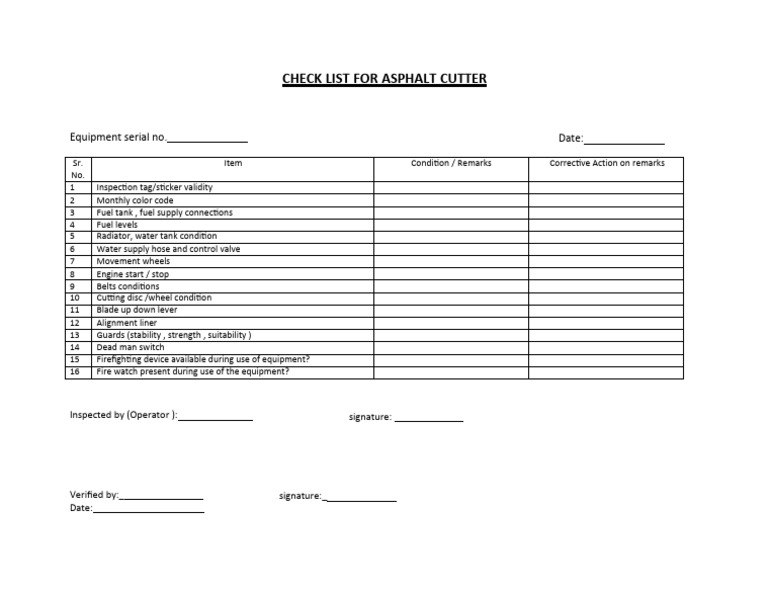 CHECK LIST FOR ASPHALT CUTTER

Equipment serial no.____

Date:____

| Sr. No. | Item | Condition / Remarks | Corrective Action on remarks |
|---|---|---|---|
| 1 | Inspection tag/sticker validity | | |
| 2 | Monthly color code | | |
| 3 | Fuel tank , fuel supply connections | | |
| 4 | Fuel levels | | |
| 5 | Radiator, water tank condition | | |
| 6 | Water supply hose and control valve | | |
| 7 | Movement wheels | | |
| 8 | Engine start / stop | | |
| 9 | Belts conditions | | |
| 10 | Cutting disc /wheel condition | | |
| 11 | Blade up down lever | | |
| 12 | Alignment liner | | |
| 13 | Guards (stability , strength , suitability ) | | |
| 14 | Dead man switch | | |
| 15 | Firefighting device available during use of equipment? | | |
| 16 | Fire watch present during use of the equipment? | | |

Inspected by (Operator ):____

signature: ____

Verified by:____

signature:____

Date:____